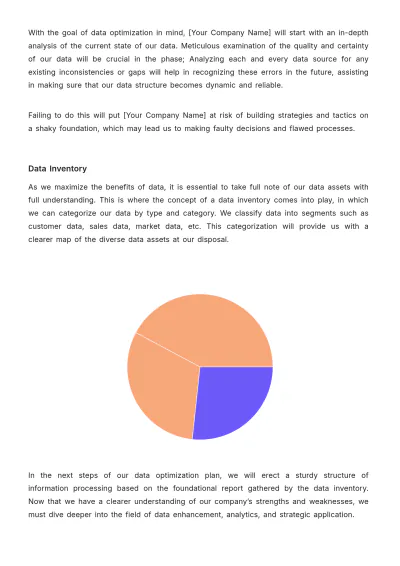 With the goal of data optimization in mind, [Your Company Name] will start with an in-depth analysis of the current state of our data. Meticulous examination of the quality and certainty of our data will be crucial in the phase; Analyzing each and every data source for any existing inconsistencies or gaps will help in recognizing these errors in the future, assisting in making sure that our data structure becomes dynamic and reliable.

Failing to do this will put [Your Company Name] at risk of building strategies and tactics on a shaky foundation, which may lead us to making faulty decisions and flawed processes.

Data Inventory

As we maximize the benefits of data, it is essential to take full note of our data assets with full understanding. This is where the concept of a data inventory comes into play, in which we can categorize our data by type and category. We classify data into segments such as customer data, sales data, market data, etc. This categorization will provide us with a clearer map of the diverse data assets at our disposal.

In the next steps of our data optimization plan, we will erect a sturdy structure of information processing based on the foundational report gathered by the data inventory. Now that we have a clearer understanding of our company's strengths and weaknesses, we must dive deeper into the field of data enhancement, analytics, and strategic application.